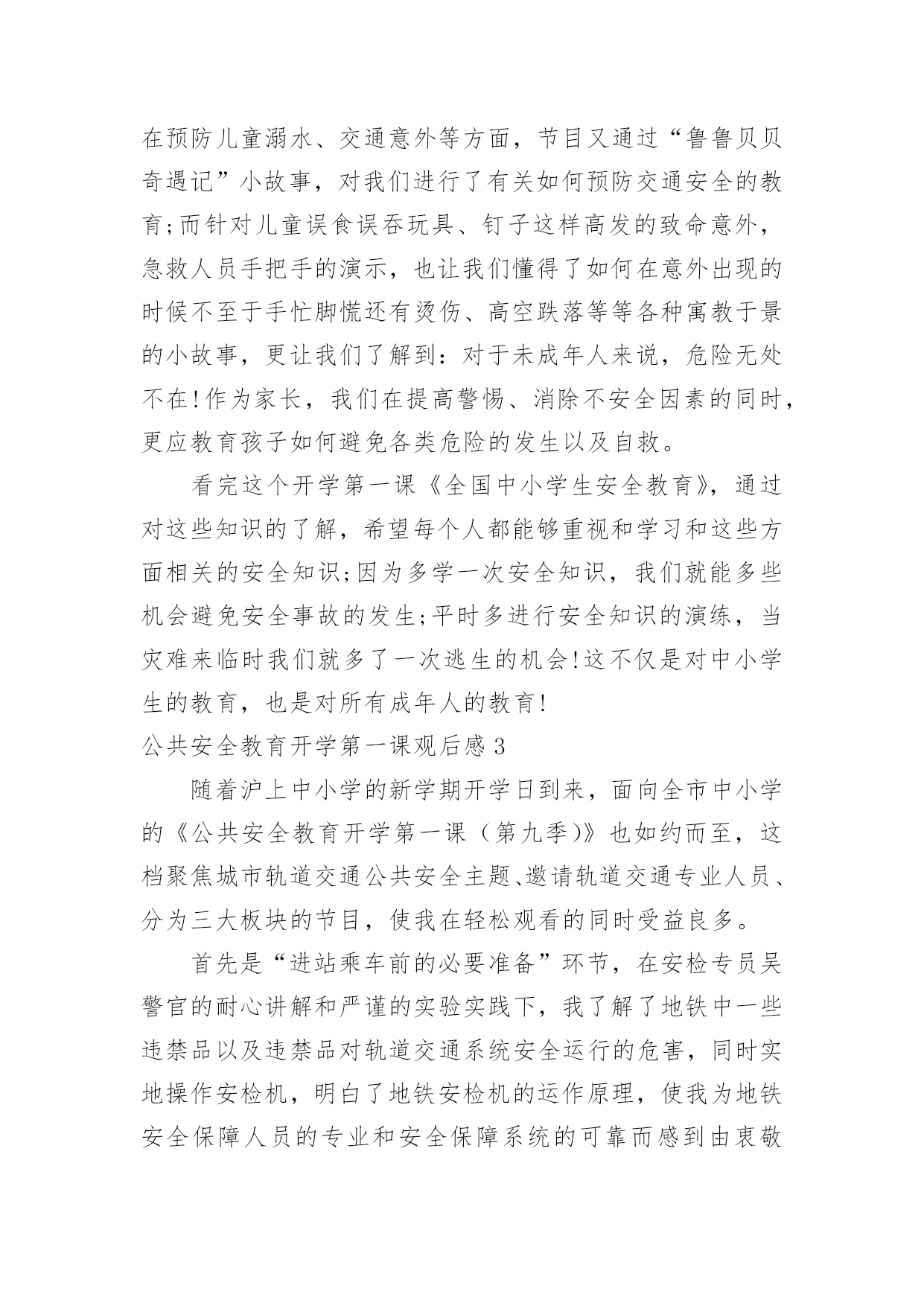 在预防儿童溺水、交通意外等方面，节目又通过“鲁鲁贝贝奇遇记”小故事，对我们进行了有关如何预防交通安全的教育;而针对儿童误食误吞玩具、钉子这样高发的致命意外，急救人员手把手的演示，也让我们懂得了如何在意外出现的时候不至于手忙脚慌还有烫伤、高空跌落等等各种寓教于景的小故事，更让我们了解到：对于未成年人来说，危险无处不在!作为家长，我们在提高警惕、消除不安全因素的同时，更应教育孩子如何避免各类危险的发生以及自救。

看完这个开学第一课《全国中小学生安全教育》，通过对这些知识的了解，希望每个人都能够重视和学习和这些方面相关的安全知识;因为多学一次安全知识，我们就能多些机会避免安全事故的发生;平时多进行安全知识的演练，当灾难来临时我们就多了一次逃生的机会!这不仅是对中小学生的教育，也是对所有成年人的教育!

公共安全教育开学第一课观后感 3

随着沪上中小学的新学期开学日到来，面向全市中小学的《公共安全教育开学第一课（第九季)》也如约而至，这档聚焦城市轨道交通公共安全主题、邀请轨道交通专业人员、分为三大板块的节目，使我在轻松观看的同时受益良多。

首先是“进站乘车前的必要准备”环节，在安检专员吴警官的耐心讲解和严谨的实验实践下，我了解了地铁中一些违禁品以及违禁品对轨道交通系统安全运行的危害，同时实地操作安检机，明白了地铁安检机的运作原理，使我为地铁安全保障人员的专业和安全保障系统的可靠而感到由衷敬